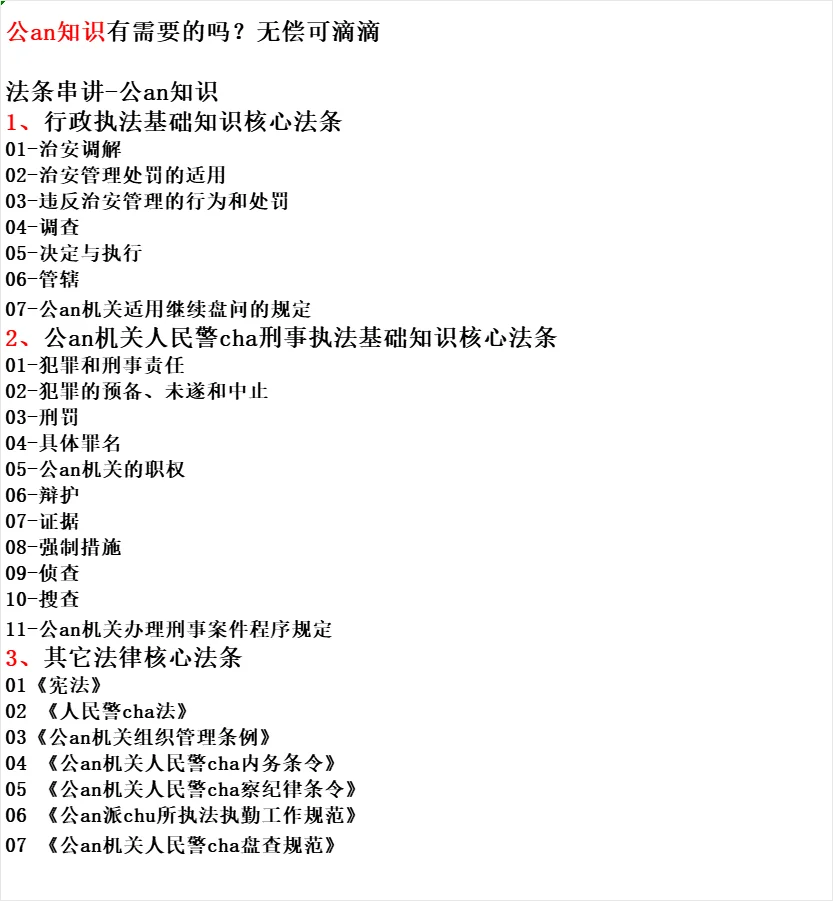 公an知识有需要的吗？无偿可滴滴

法条串讲-公an知识
1、行政执法基础知识核心法条
01-治安调解
02-治安管理处罚的适用
03-违反治安管理的行为和处罚
04-调查
05-决定与执行
06-管辖
07-公an机关适用继续盘问的规定
2、公an机关人民警cha刑事执法基础知识核心法条
01-犯罪和刑事责任
02-犯罪的预备、未遂和中止
03-刑罚
04-具体罪名
05-公an机关的职权
06-辩护
07-证据
08-强制措施
09-侦查
10-搜查
11-公an机关办理刑事案件程序规定
3、其它法律核心法条
01《宪法》
02 《人民警cha法》
03《公an机关组织管理条例》
04 《公an机关人民警cha内务条令》
05 《公an机关人民警cha察纪律条令》
06 《公an派chu所执法执勤工作规范》
07 《公an机关人民警cha盘查规范》